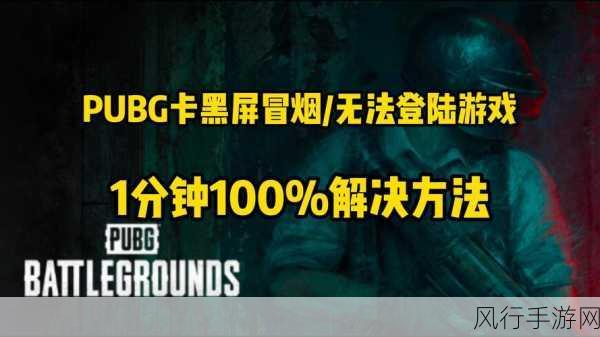 PUBG卡黑屏冒烟/无法登陆游戏

1分钟100%解决方法

PUBG
BATTLEGROUNDS

风行手游网